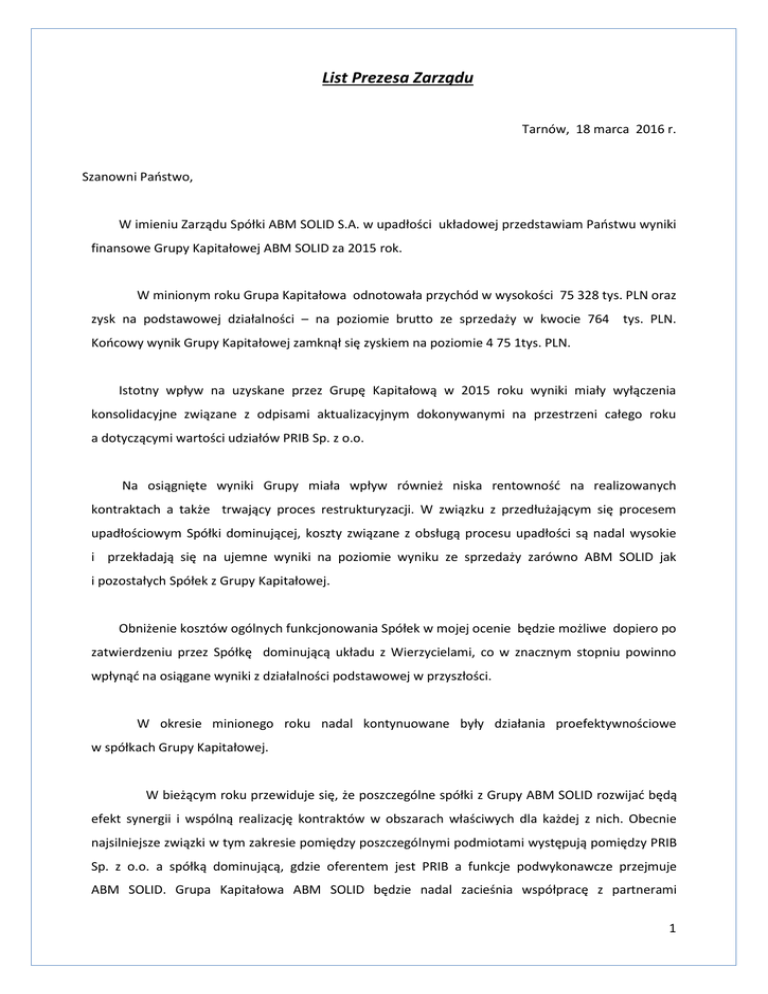 List Prezesa Zarządu

Tarnów, 18 marca 2016 r.

Szanowni Państwo,

W imieniu Zarządu Spółki ABM SOLID S.A. w upadłości układowej przedstawiam Państwu wyniki finansowe Grupy Kapitałowej ABM SOLID za 2015 rok.

W minionym roku Grupa Kapitałowa odnotowała przychód w wysokości 75 328 tys. PLN oraz zysk na podstawowej działalności – na poziomie brutto ze sprzedaży w kwocie 764 tys. PLN. Końcowy wynik Grupy Kapitałowej zamknął się zyskiem na poziomie 4 75 1tys. PLN.

Istotny wpływ na uzyskane przez Grupę Kapitałową w 2015 roku wyniki miały wyłączenia konsolidacyjne związane z odpisami aktualizacyjnym dokonywanymi na przestrzeni całego roku a dotyczącymi wartości udziałów PRIB Sp. z o.o.

Na osiągnięte wyniki Grupy miała wpływ również niska rentowność na realizowanych kontraktach a także trwający proces restrukturyzacji. W związku z przedłużającym się procesem upadłościowym Spółki dominującej, koszty związane z obsługą procesu upadłości są nadal wysokie i przekładają się na ujemne wyniki na poziomie wyniku ze sprzedaży zarówno ABM SOLID jak i pozostałych Spółek z Grupy Kapitałowej.

Obniżenie kosztów ogólnych funkcjonowania Spółek w mojej ocenie będzie możliwe dopiero po zatwierdzeniu przez Spółkę dominującą układu z Wierzycielami, co w znacznym stopniu powinno wpłynąć na osiągane wyniki z działalności podstawowej w przyszłości.

W okresie minionego roku nadal kontynuowane były działania proefektywnościowe w spółkach Grupy Kapitałowej.

W bieżącym roku przewiduje się, że poszczególne spółki z Grupy ABM SOLID rozwijać będą efekt synergii i wspólną realizację kontraktów w obszarach właściwych dla każdej z nich. Obecnie najsilniejsze związki w tym zakresie pomiędzy poszczególnymi podmiotami występują pomiędzy PRIB Sp. z o.o. a spółką dominującą, gdzie oferentem jest PRIB a funkcje podwykonawcze przejmuje ABM SOLID. Grupa Kapitałowa ABM SOLID będzie nadal zacieśnia współpracę z partnerami

1